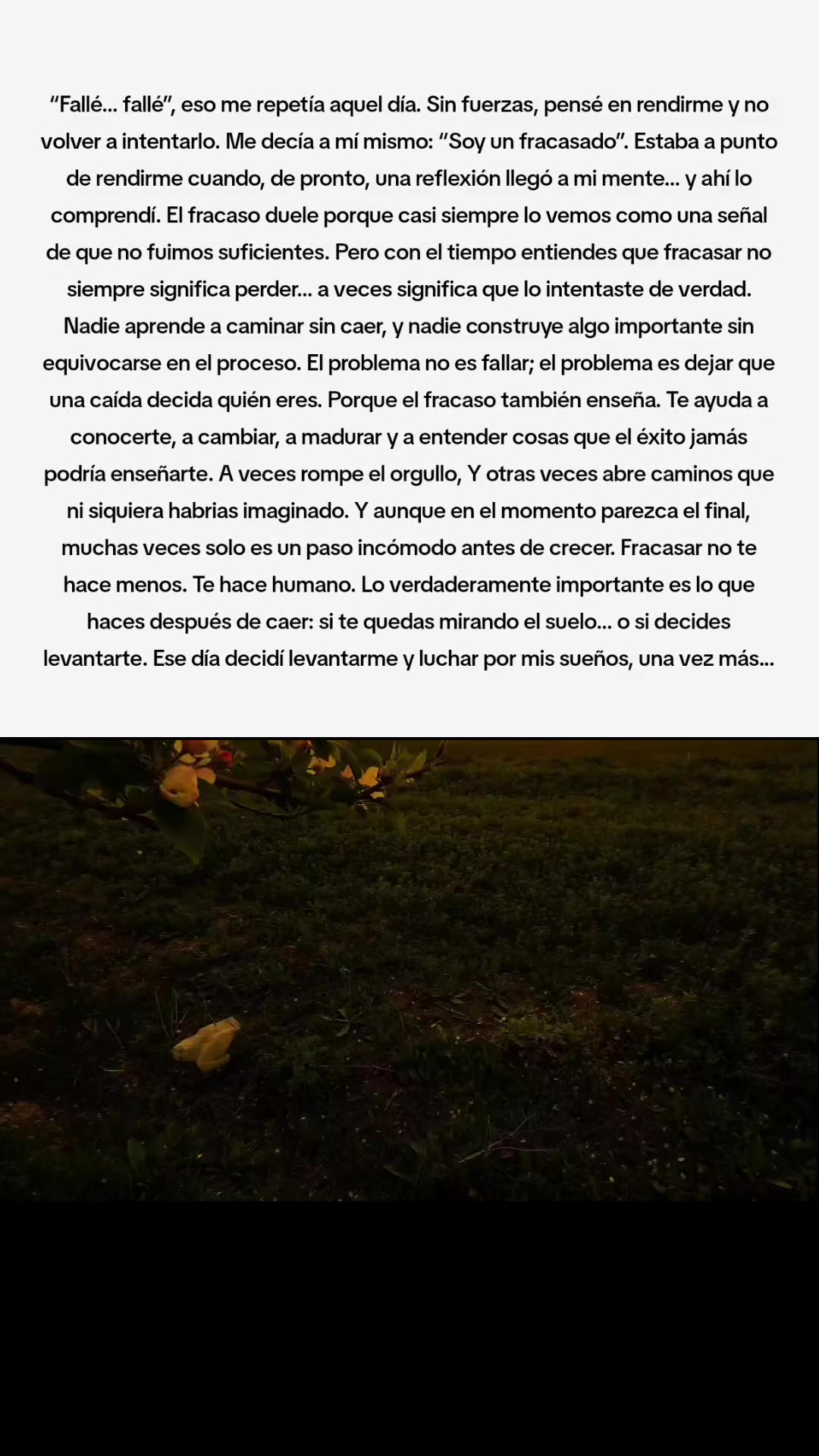 “Fallé... fallé”, eso me repetía aquel día. Sin fuerzas, pensé en rendirme y no volver a intentarlo. Me decía a mí mismo: “Soy un fracasado”. Estaba a punto de rendirme cuando, de pronto, una reflexión llegó a mi mente... y ahí lo comprendí. El fracaso duele porque casi siempre lo vemos como una señal de que no fuimos suficientes. Pero con el tiempo entiendes que fracasar no siempre significa perder... a veces significa que lo intentaste de verdad. Nadie aprende a caminar sin caer, y nadie construye algo importante sin equivocarse en el proceso. El problema no es fallar; el problema es dejar que una caída decida quién eres. Porque el fracaso también enseña. Te ayuda a conocerte, a cambiar, a madurar y a entender cosas que el éxito jamás podría enseñarte. A veces rompe el orgullo, Y otras veces abre caminos que ni siquiera habrias imaginado. Y aunque en el momento parezca el final, muchas veces solo es un paso incómodo antes de crecer. Fracasar no te hace menos. Te hace humano. Lo verdaderamente importante es lo que haces después de caer: si te quedas mirando el suelo... o si decides levantarte. Ese día decidí levantarme y luchar por mis sueños, una vez más...